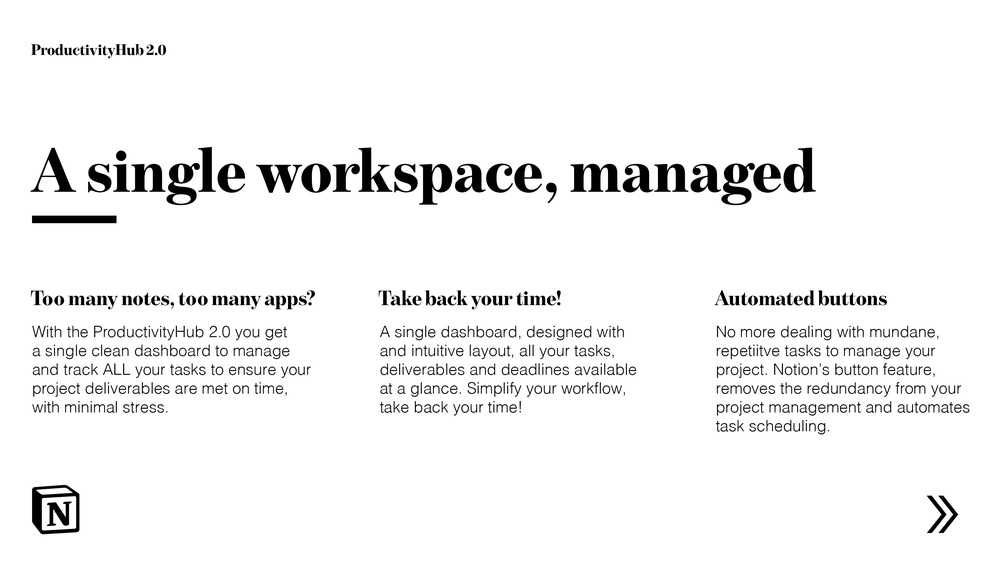 ProductivityHub 2.0

A single workspace, managed

Too many notes, too many apps?

With the ProductivityHub 2.0 you get a single clean dashboard to manage and track ALL your tasks to ensure your project deliverables are met on time, with minimal stress.

Take back your time!

A single dashboard, designed with and intuitive layout, all your tasks, deliverables and deadlines available at a glance. Simplify your workflow, take back your time!

Automated buttons

No more dealing with mundane, repetiitve tasks to manage your project. Notion's button feature, removes the redundancy from your project management and automates task scheduling.

N

»